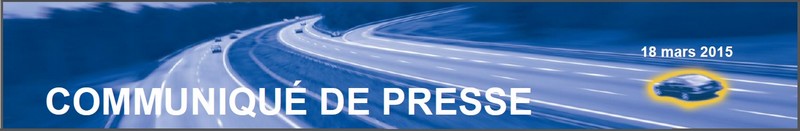 18 mars 2015

COMMUNIQUÉ DE PRESSE